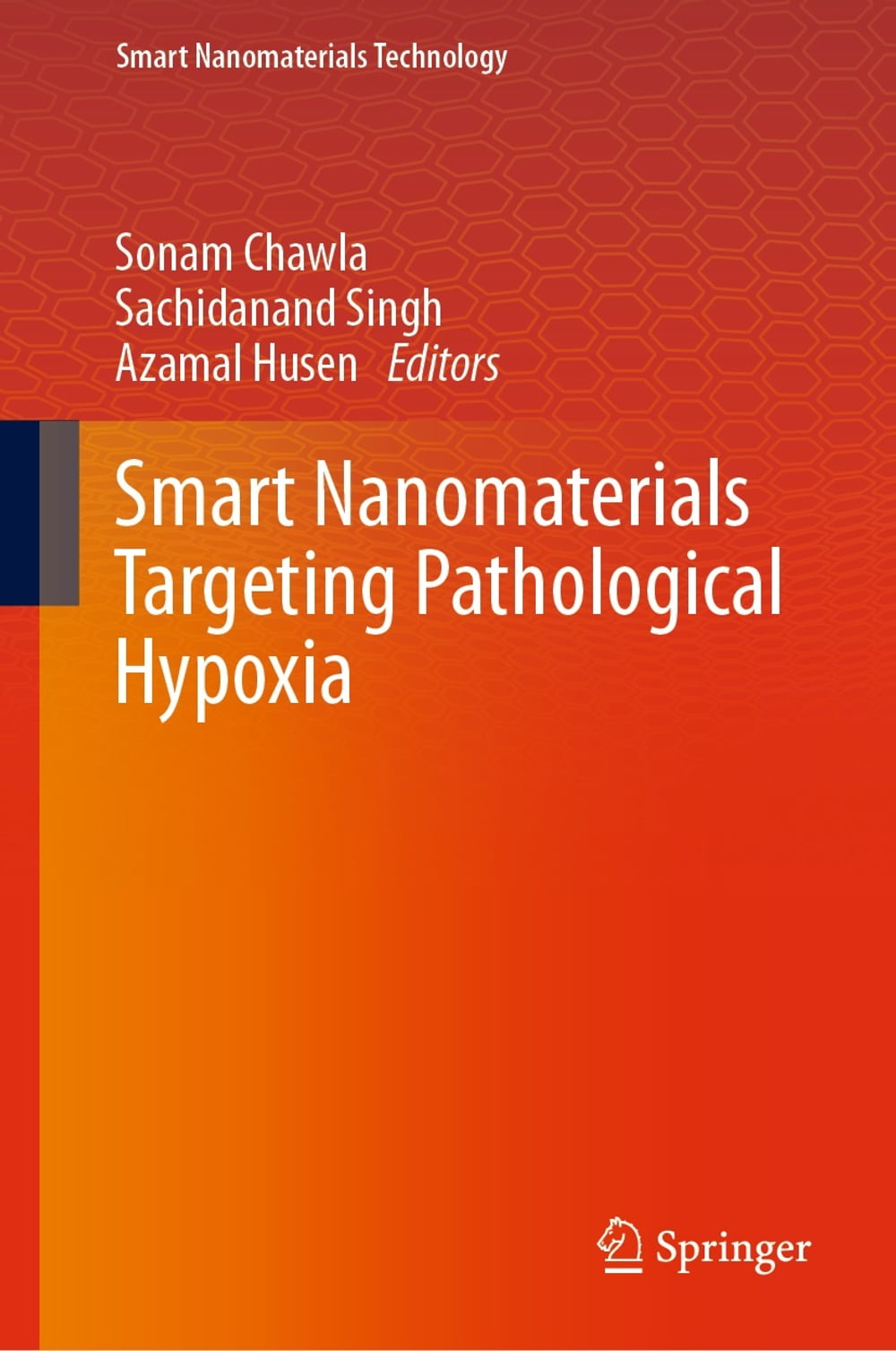 Smart Nanomaterials Technology

Sonam Chawla
Sachidanand Singh
Azamal Husen Editors

Smart Nanomaterials Targeting Pathological Hypoxia

Springer